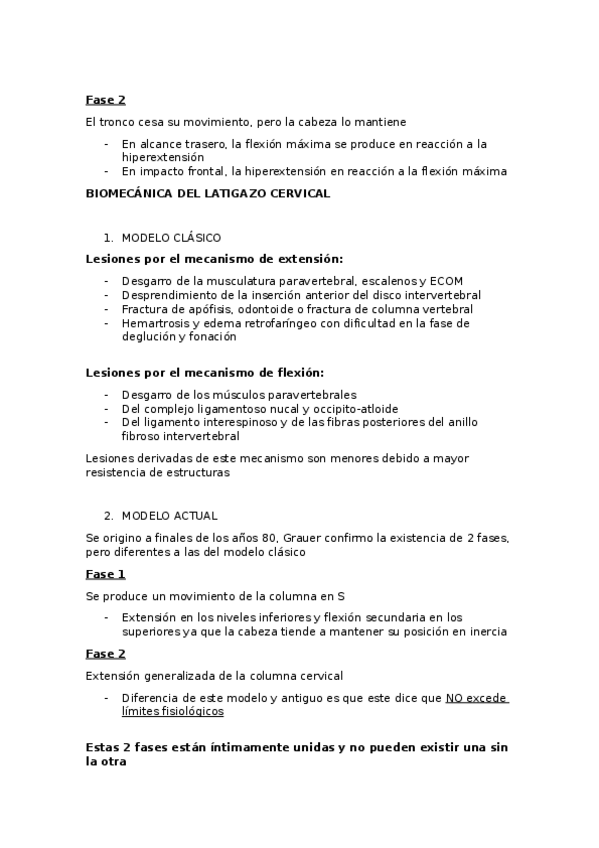 Fase 2

El tronco cesa su movimiento, pero la cabeza lo mantiene

- En alcance trasero, la flexión máxima se produce en reacción a la hiperextensión
- En impacto frontal, la hiperextensión en reacción a la flexión máxima

BIOMECÁNICA DEL LATIGAZO CERVICAL

1. MODELO CLÁSICO

Lesiones por el mecanismo de extensión:

- Desgarro de la musculatura paravertebral, escalenos y ECOM
- Desprendimiento de la inserción anterior del disco intervertebral
- Fractura de apófisis, odontoide o fractura de columna vertebral
- Hemartrosis y edema retrofaríngeo con dificultad en la fase de deglución y fonación

Lesiones por el mecanismo de flexión:

- Desgarro de los músculos paravertebrales
- Del complejo ligamentoso nucal y occipito-atloide
- Del ligamento interespinoso y de las fibras posteriores del anillo fibroso intervertebral

Lesiones derivadas de este mecanismo son menores debido a mayor resistencia de estructuras

2. MODELO ACTUAL

Se origino a finales de los años 80, Grauer confirmo la existencia de 2 fases, pero diferentes a las del modelo clásico

Fase 1

Se produce un movimiento de la columna en S

- Extensión en los niveles inferiores y flexión secundaria en los superiores ya que la cabeza tiende a mantener su posición en inercia

Fase 2

Extensión generalizada de la columna cervical

- Diferencia de este modelo y antiguo es que este dice que NO excede límites fisiológicos

Estas 2 fases están íntimamente unidas y no pueden existir una sin la otra